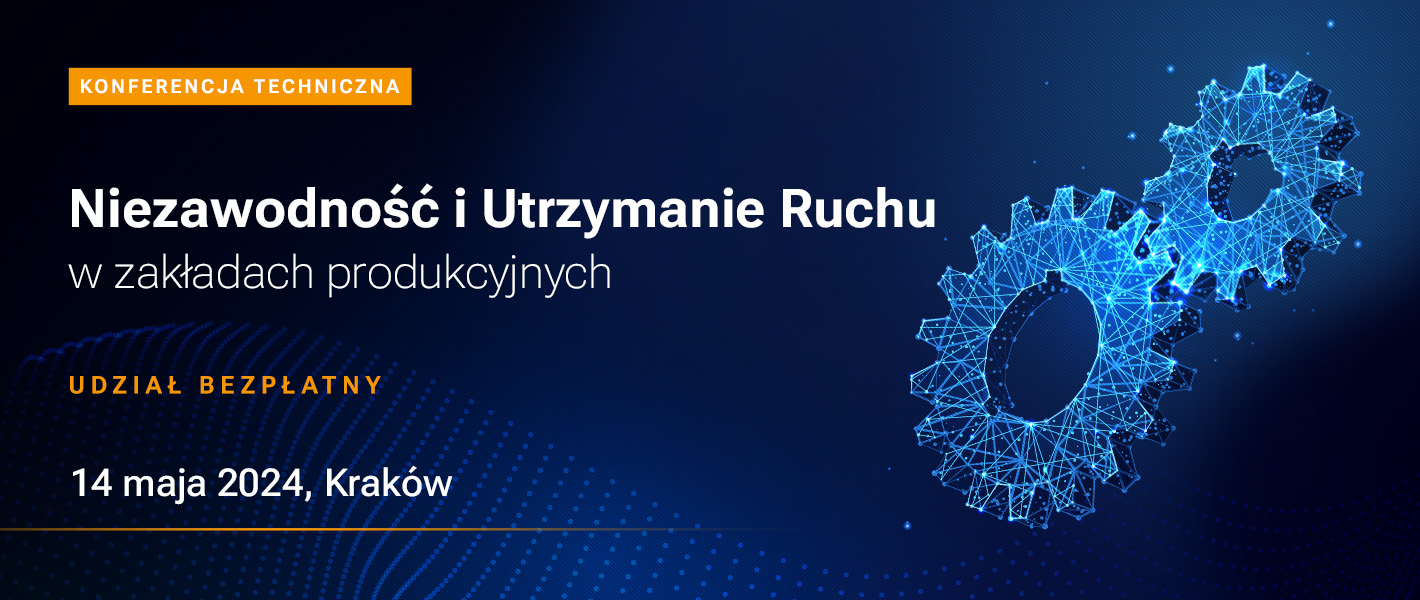 KONFERENCJA TECHNICZNA

Niezawodność i Utrzymanie Ruchu
w zakładach produkcyjnych

UDZIAŁ BEZPŁATNY

14 maja 2024, Kraków